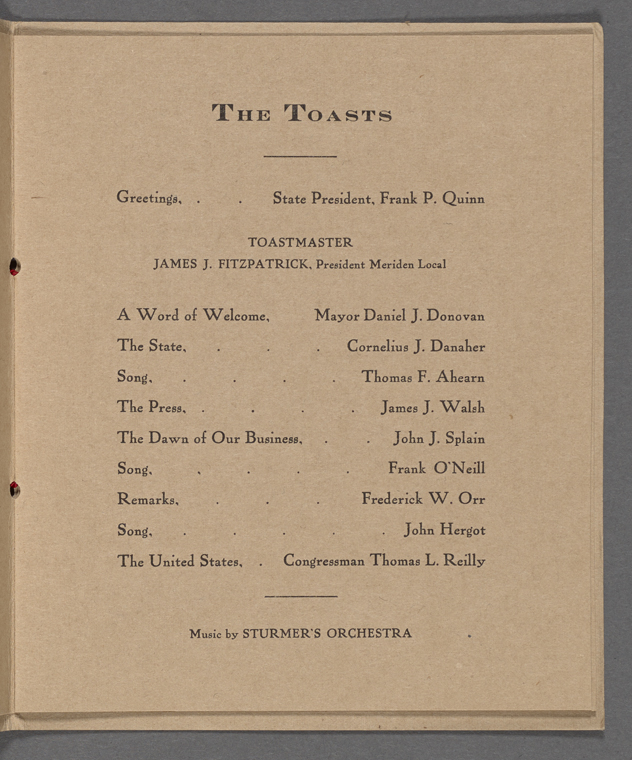 THE TOASTS

Greetings, State President, Frank P. Quinn

TOASTMASTER
JAMES J. FITZPATRICK, President Meriden Local

A Word of Welcome, Mayor Daniel J. Donovan
The State, Cornelius J. Danaher
Song, Thomas F. Ahearn
The Press, James J. Walsh
The Dawn of Our Business, John J. Splain
Song, Frank O'Neill
Remarks, Frederick W. Orr
Song, John Hergot
The United States, Congressman Thomas L. Reilly

Music by STURMER'S ORCHESTRA